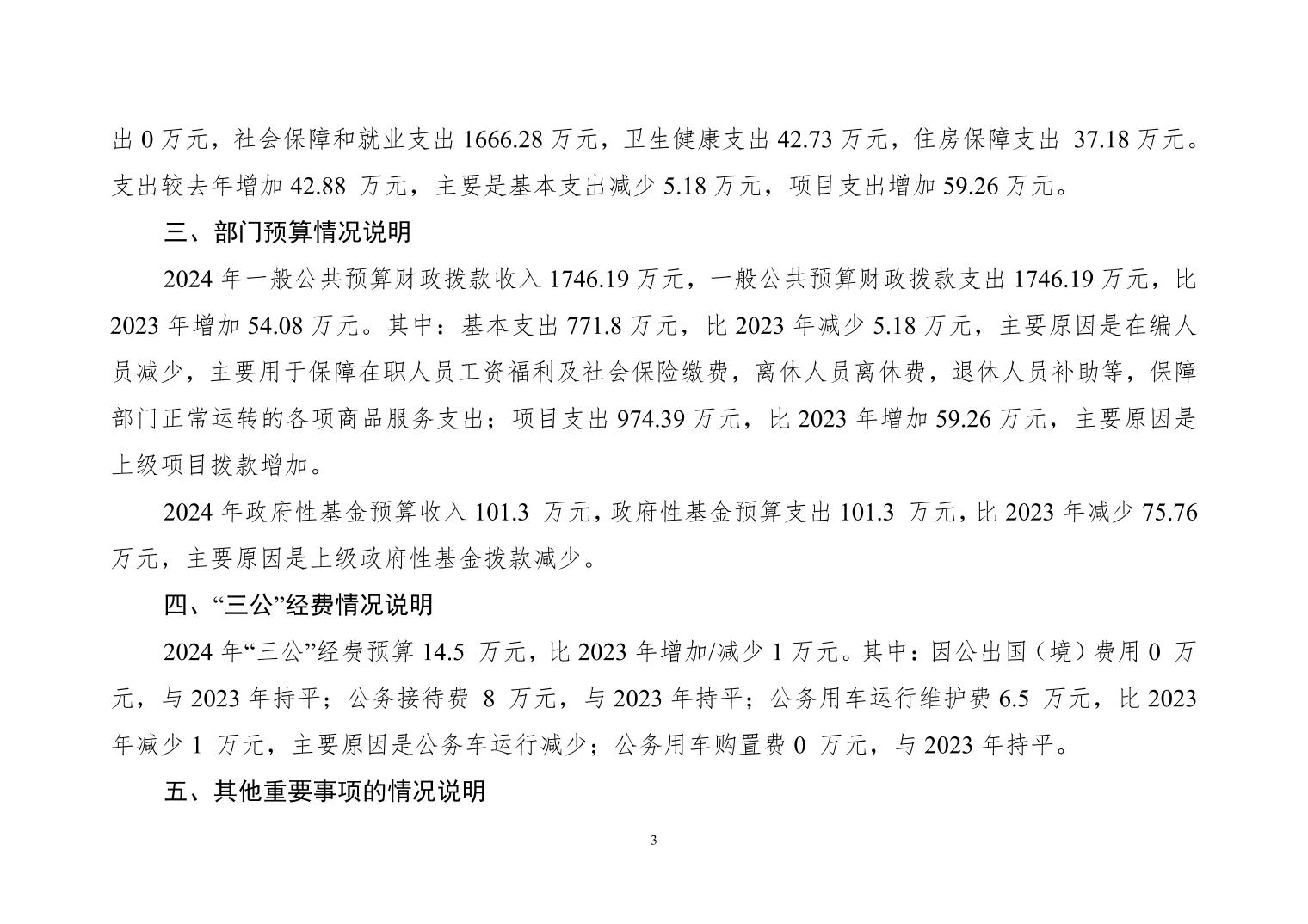 出 0 万元，社会保障和就业支出 1666.28 万元，卫生健康支出 42.73 万元，住房保障支出 37.18 万元。支出较去年增加 42.88 万元，主要是基本支出减少 5.18 万元，项目支出增加 59.26 万元。

三、部门预算情况说明

2024 年一般公共预算财政拨款收入 1746.19 万元，一般公共预算财政拨款支出 1746.19 万元，比 2023 年增加 54.08 万元。其中：基本支出 771.8 万元，比 2023 年减少 5.18 万元，主要原因是在编人员减少，主要用于保障在职人员工资福利及社会保险缴费，离休人员离休费，退休人员补助等，保障部门正常运转的各项商品服务支出；项目支出 974.39 万元，比 2023 年增加 59.26 万元，主要原因是上级项目拨款增加。

2024 年政府性基金预算收入 101.3 万元，政府性基金预算支出 101.3 万元，比 2023 年减少 75.76 万元，主要原因是上级政府性基金拨款减少。

四、“三公”经费情况说明

2024 年“三公”经费预算 14.5 万元，比 2023 年增加/减少 1 万元。其中：因公出国（境）费用 0 万元，与 2023 年持平；公务接待费 8 万元，与 2023 年持平；公务用车运行维护费 6.5 万元，比 2023 年减少 1 万元，主要原因是公务车运行减少；公务用车购置费 0 万元，与 2023 年持平。

五、其他重要事项的情况说明

3